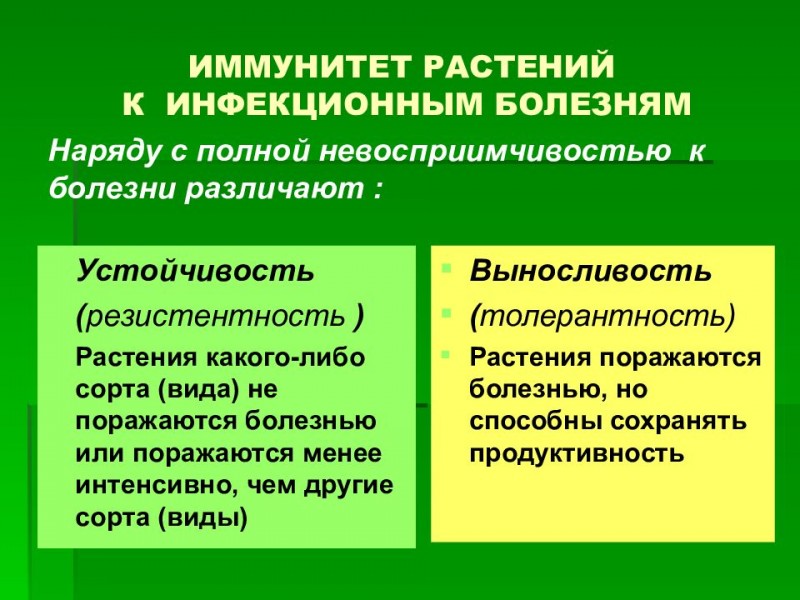 ИММУНИТЕТ РАСТЕНИЙ
К ИНФЕКЦИОННЫМ БОЛЕЗНЯМ

Наряду с полной невосприимчивостью к болезни различают :

Устойчивость

(резистентность )

Растения какого-либо сорта (вида) не поражаются болезнью или поражаются менее интенсивно, чем другие сорта (виды)

Выносливость

(толерантность)

Растения поражаются болезнью, но способны сохранять продуктивность